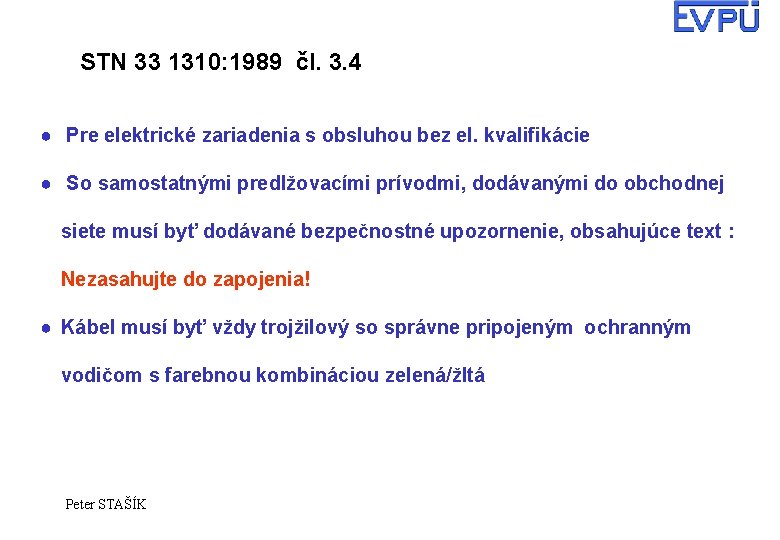 EVPÚ

STN 33 1310:1989 čl. 3.4

● Pre elektrické zariadenia s obsluhou bez el. kvalifikácie

● So samostatnými predlžovacími prívodmi, dodávanými do obchodnej siete musí byť dodávané bezpečnostné upozornenie, obsahujúce text :

Nezasahujte do zapojenia!

● Kábel musí byť vždy trojžilový so správne pripojeným ochranným vodičom s farebnou kombináciou zelená/žltá

Peter STAŠÍK